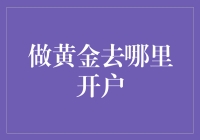 做黄金去哪里开户